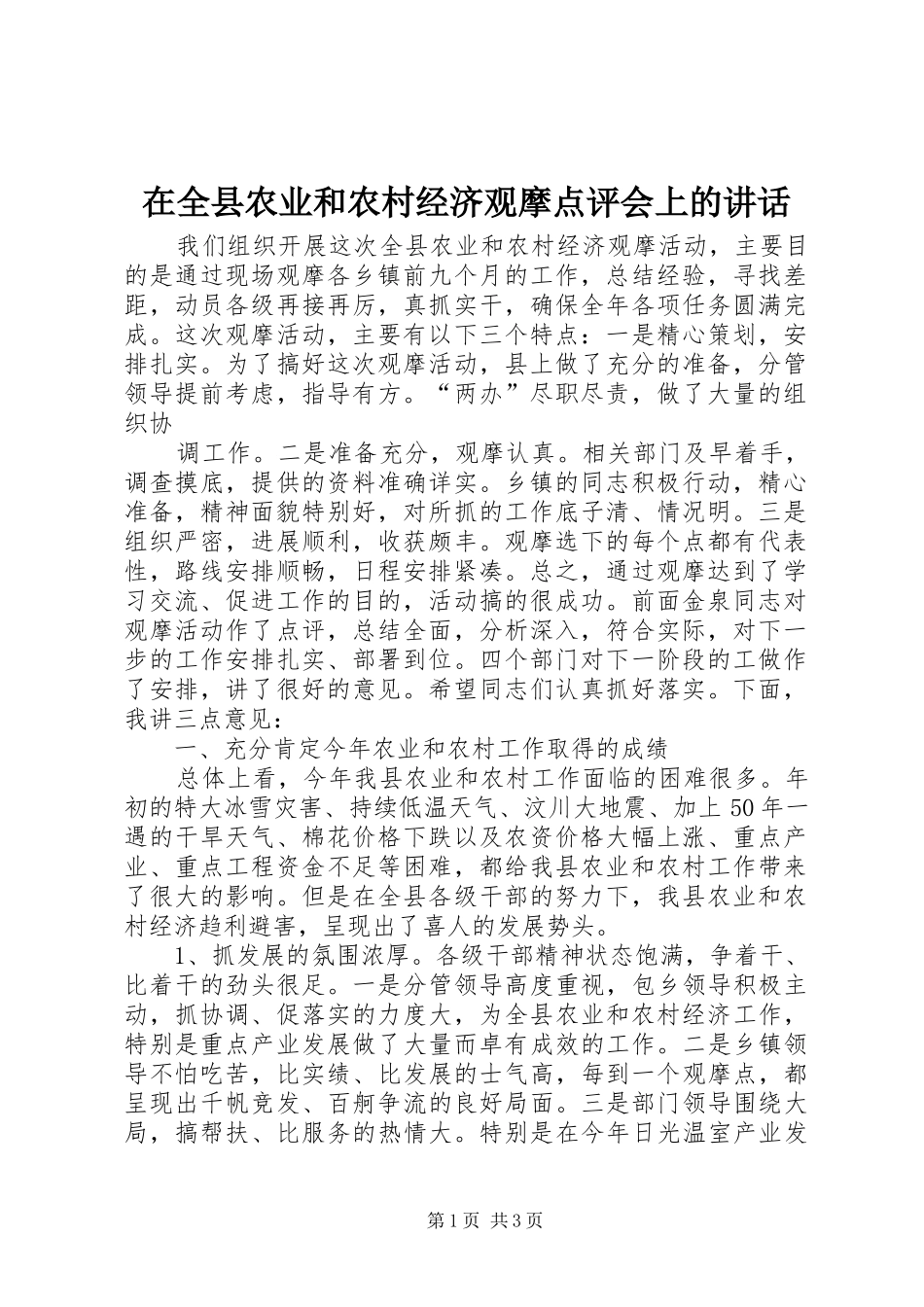 在全县农业和农村经济观摩点评会上的讲话

我们组织开展这次全县农业和农村经济观摩活动，主要目的是通过现场观摩各乡镇前九个月的工作，总结经验，寻找差距，动员各级再接再厉，真抓实干，确保全年各项任务圆满完成。这次观摩活动，主要有以下三个特点：一是精心策划，安排扎实。为了搞好这次观摩活动，县上做了充分的准备，分管领导提前考虑，指导有方。“两办”尽职尽责，做了大量的组织协

调工作。二是准备充分，观摩认真。相关部门及早着手，调查摸底，提供的资料准确详实。乡镇的同志积极行动，精心准备，精神面貌特别好，对所抓的工作底子清、情况明。三是组织严密，进展顺利，收获颇丰。观摩选下的每个点都有代表性，路线安排顺畅，日程安排紧凑。总之，通过观摩达到了学习交流、促进工作的目的，活动搞的很成功。前面金泉同志对观摩活动作了点评，总结全面，分析深入，符合实际，对下一步的工作安排扎实、部署到位。四个部门对下一阶段的工做作了安排，讲了很好的意见。希望同志们认真抓好落实。下面，我讲三点意见：

一、充分肯定今年农业和农村工作取得的成绩

总体上看，今年我县农业和农村工作面临的困难很多。年初的特大冰雪灾害、持续低温天气、汶川大地震、加上50年一遇的干旱天气、棉花价格下跌以及农资价格大幅上涨、重点产业、重点工程资金不足等困难，都给我县农业和农村工作带来了很大的影响。但是在全县各级干部的努力下，我县农业和农村经济趋利避害，呈现出了喜人的发展势头。

1、抓发展的氛围浓厚。各级干部精神状态饱满，争着干、比着干的劲头很足。一是分管领导高度重视，包乡领导积极主动，抓协调、促落实的力度大，为全县农业和农村经济工作，特别是重点产业发展做了大量而卓有成效的工作。二是乡镇领导不怕吃苦，比实绩、比发展的士气高，每到一个观摩点，都呈现出千帆竞发、百舸争流的良好局面。三是部门领导围绕大局，搞帮扶、比服务的热情大。特别是在今年日光温室产业发

第1页 共3页